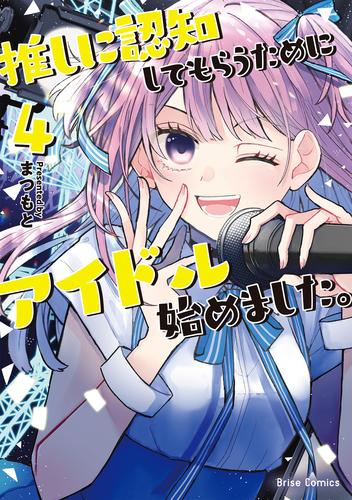 推しに認知してもらうためにアイドル始めました。

4

Presented by まつもと

Brise Comics